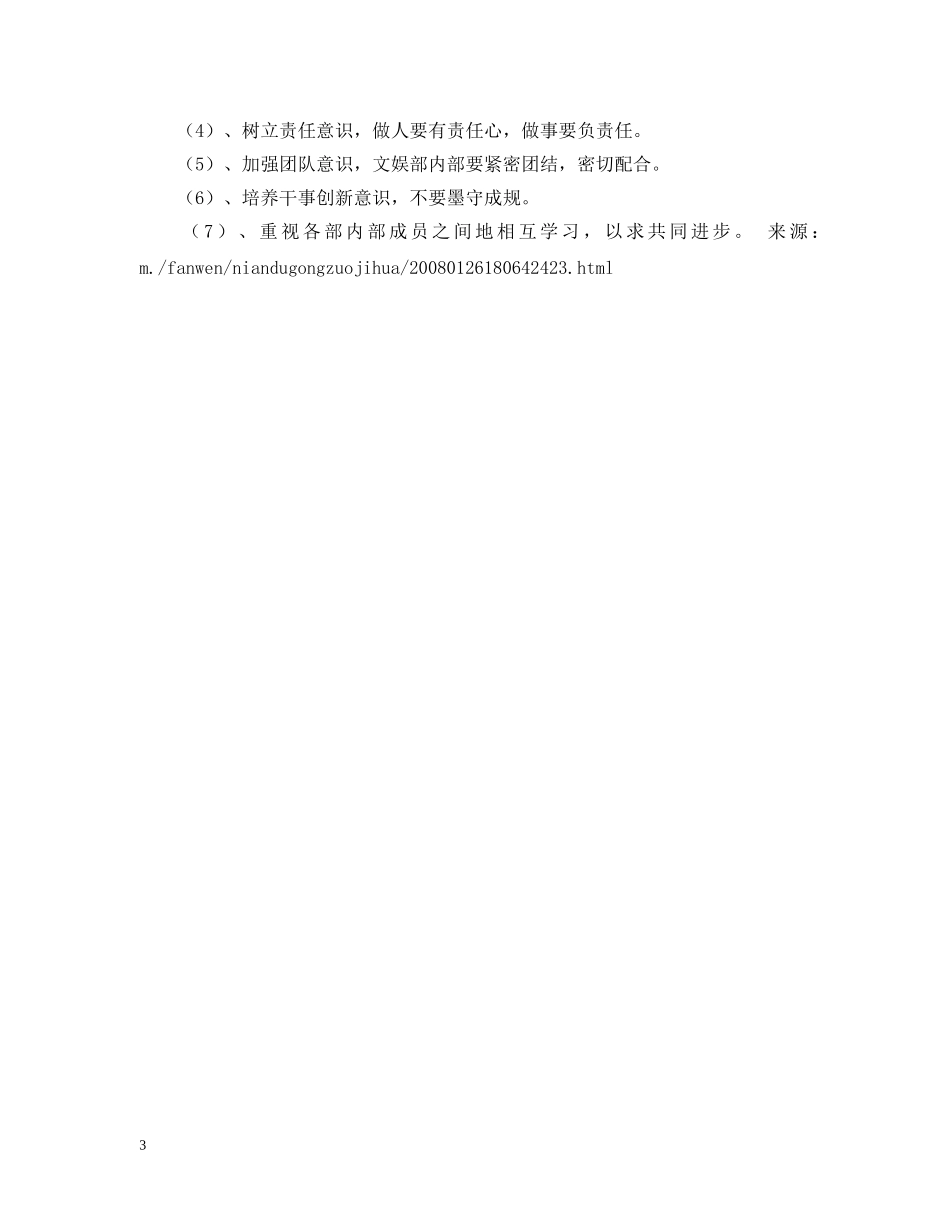 （4）、树立责任意识，做人要有责任心，做事要负责任。

（5）、加强团队意识，文娱部内部要紧密团结，密切配合。

（6）、培养干事创新意识，不要墨守成规。

（7）、重视各部内部成员之间地相互学习，以求共同进步。 来源：m./fanwen/niandugongzuojihua/20080126180642423.html

3